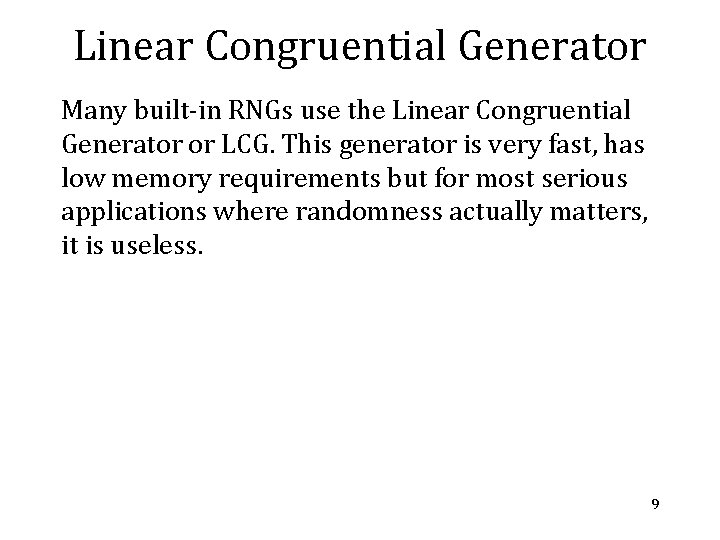 Linear Congruential Generator

Many built-in RNGs use the Linear Congruential Generator or LCG. This generator is very fast, has low memory requirements but for most serious applications where randomness actually matters, it is useless.

9